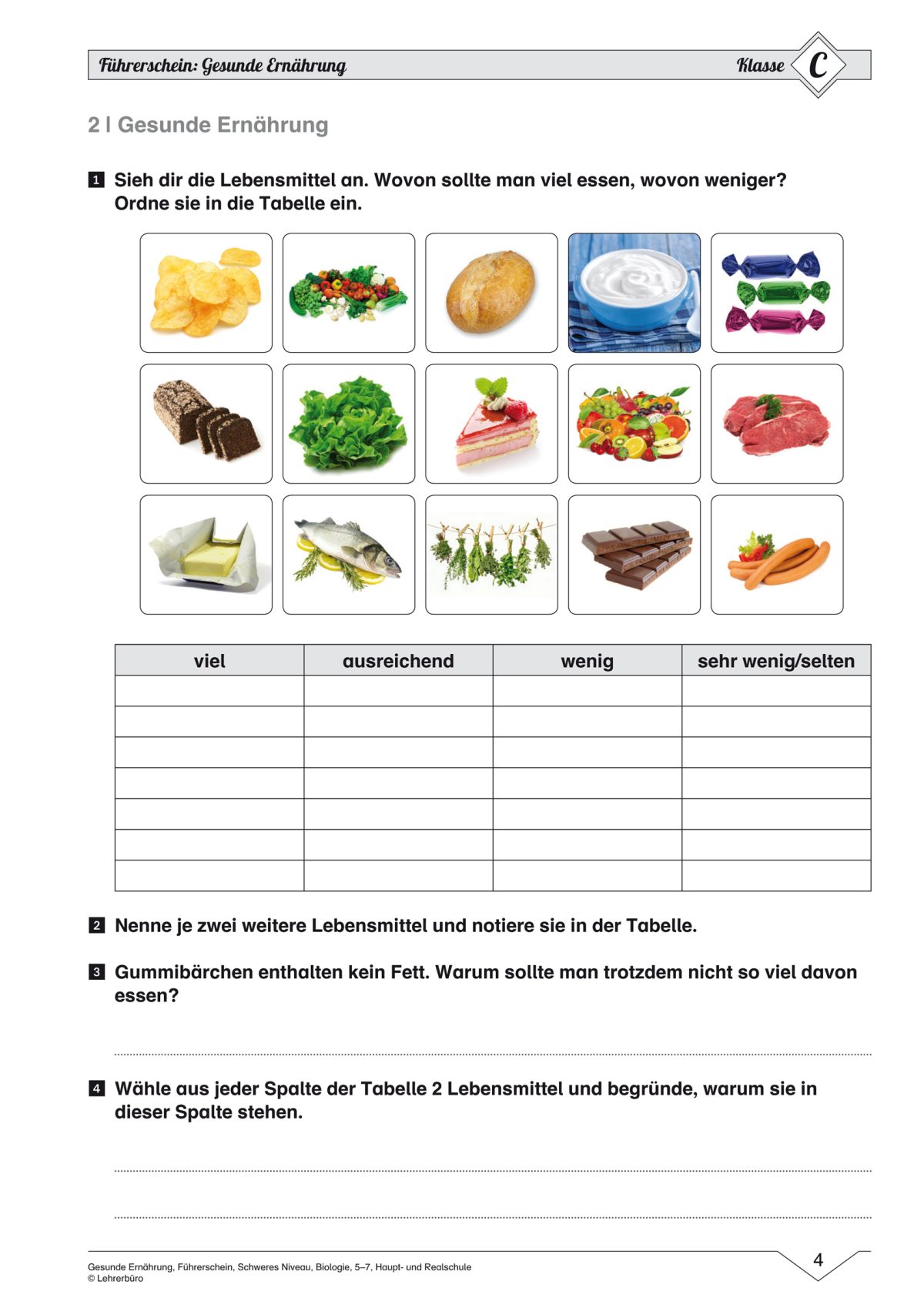 Führerschein: Gesunde Ernährung

Klasse C

2 | Gesunde Ernährung

1 Sieh dir die Lebensmittel an. Wovon sollte man viel essen, wovon weniger? Ordne sie in die Tabelle ein.

| viel | ausreichend | wenig | sehr wenig/selten |
|---|---|---|---|
| | | | |
| | | | |
| | | | |
| | | | |
| | | | |
| | | | |
| | | | |

2 Nenne je zwei weitere Lebensmittel und notiere sie in der Tabelle.

3 Gummibärchen enthalten kein Fett. Warum sollte man trotzdem nicht so viel davon essen?

4 Wähle aus jeder Spalte der Tabelle 2 Lebensmittel und begründe, warum sie in dieser Spalte stehen.

Gesunde Ernährung, Führerschein, Schweres Niveau, Biologie, 5–7, Haupt- und Realschule
© Lehrerbüro

4